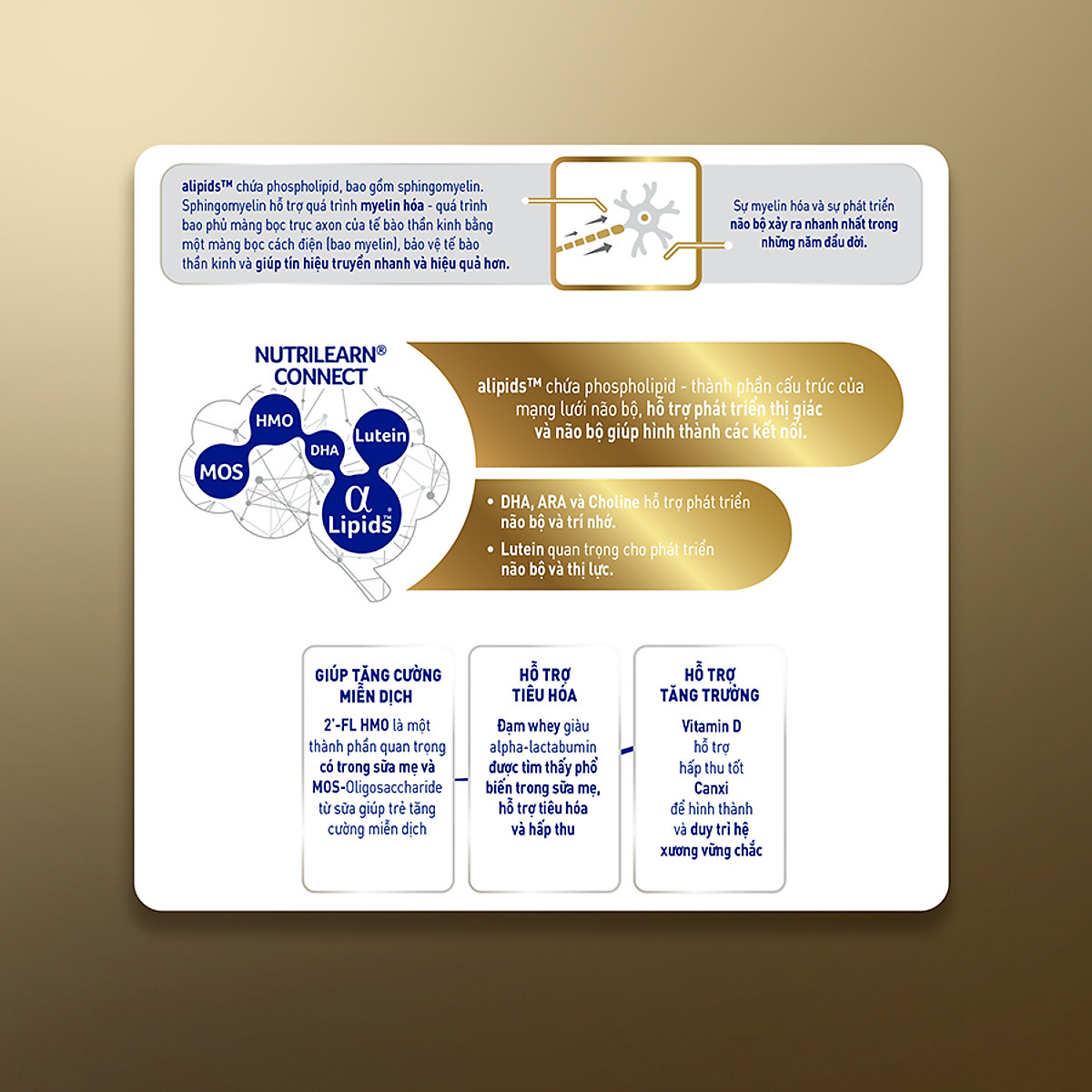 alipids™ chứa phospholipid, bao gồm sphingomyelin. Sphingomyelin hỗ trợ quá trình myelin hóa - quá trình bao phủ màng bọc trục axon của tế bào thần kinh bằng một màng bọc cách điện (bao myelin), bảo vệ tế bào thần kinh và giúp tín hiệu truyền nhanh và hiệu quả hơn.

Sự myelin hóa và sự phát triển não bộ xảy ra nhanh nhất trong những năm đầu đời.

NUTRILEARN® CONNECT

HMO
MOS
DHA
Lutein
α Lipids™

alipids™ chứa phospholipid - thành phần cấu trúc của mạng lưới não bộ, hỗ trợ phát triển thị giác và não bộ giúp hình thành các kết nối.

• DHA, ARA và Choline hỗ trợ phát triển não bộ và trí nhớ.
• Lutein quan trọng cho phát triển não bộ và thị lực.

GIÚP TĂNG CƯỜNG MIỄN DỊCH

2'-FL HMO là một thành phần quan trọng có trong sữa mẹ và MOS-Oligosaccharide từ sữa giúp trẻ tăng cường miễn dịch

HỖ TRỢ TIÊU HÓA

Đạm whey giàu alpha-lactabumin được tìm thấy phổ biến trong sữa mẹ, hỗ trợ tiêu hóa và hấp thu

HỖ TRỢ TĂNG TRƯỞNG

Vitamin D hỗ trợ hấp thu tốt Canxi để hình thành và duy trì hệ xương vững chắc